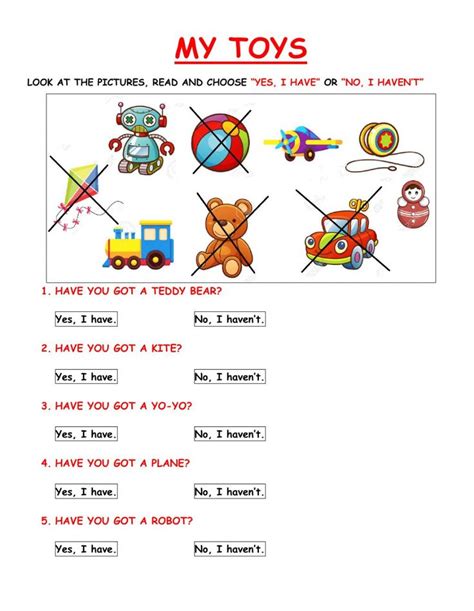 MY TOYS

LOOK AT THE PICTURES, READ AND CHOOSE "YES, I HAVE" OR "NO, I HAVEN'T"

1. HAVE YOU GOT A TEDDY BEAR?

Yes, I have. No, I haven't.

2. HAVE YOU GOT A KITE?

Yes, I have. No, I haven't.

3. HAVE YOU GOT A YO-YO?

Yes, I have. No, I haven't.

4. HAVE YOU GOT A PLANE?

Yes, I have. No, I haven't.

5. HAVE YOU GOT A ROBOT?

Yes, I have. No, I haven't.